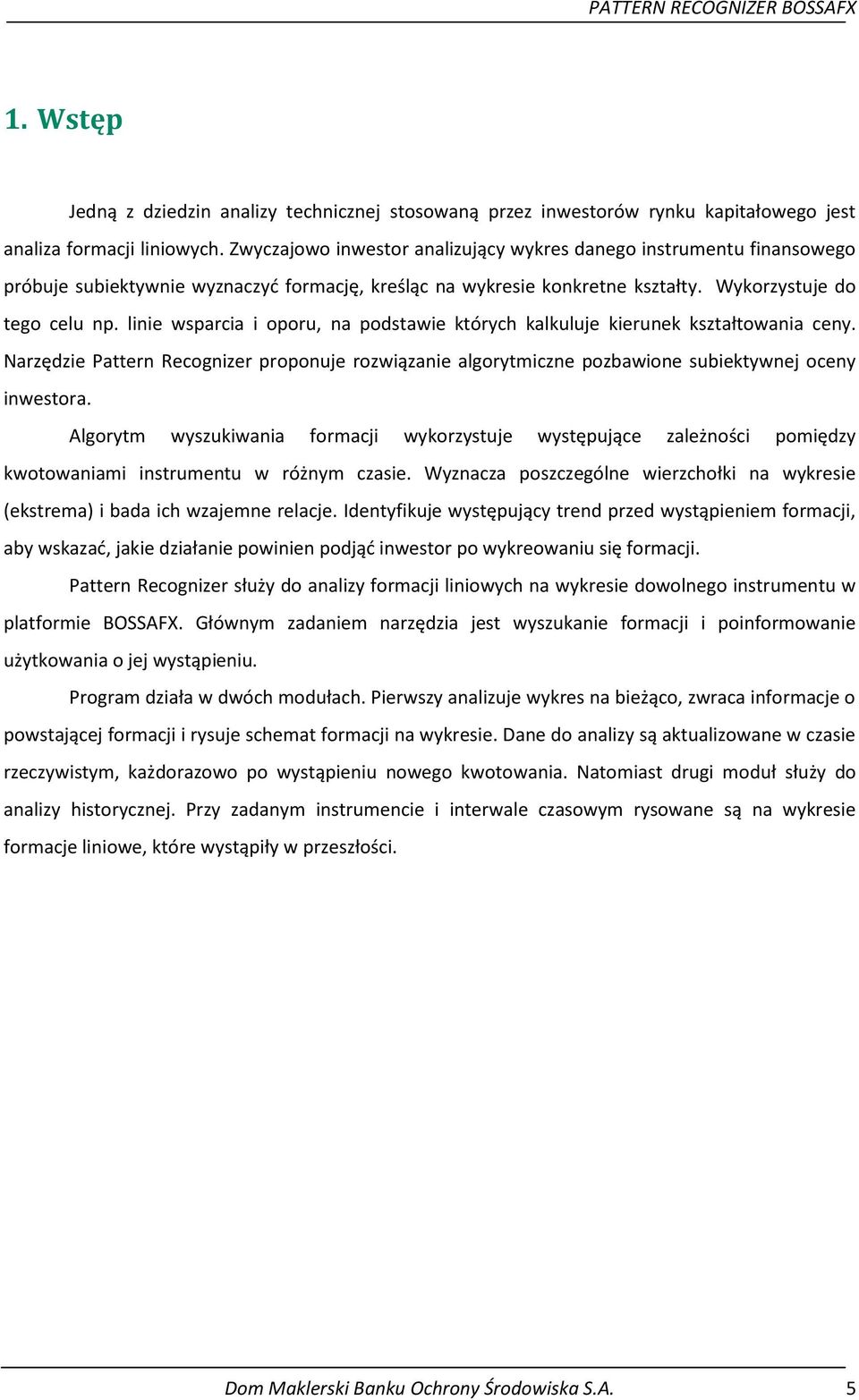 PATTERN RECOGNIZER BOSSAFX

1. Wstęp

Jedną z dziedzin analizy technicznej stosowaną przez inwestorów rynku kapitałowego jest analiza formacji liniowych. Zwyczajowo inwestor analizujący wykres danego instrumentu finansowego próbuje subiektywnie wyznaczyć formację, kreśląc na wykresie konkretne kształty. Wykorzystuje do tego celu np. linie wsparcia i oporu, na podstawie których kalkuluje kierunek kształtowania ceny. Narzędzie Pattern Recognizer proponuje rozwiązanie algorytmiczne pozbawione subiektywnej oceny inwestora.

Algorytm wyszukiwania formacji wykorzystuje występujące zależności pomiędzy kwotowaniami instrumentu w różnym czasie. Wyznacza poszczególne wierzchołki na wykresie (ekstrema) i bada ich wzajemne relacje. Identyfikuje występujący trend przed wystąpieniem formacji, aby wskazać, jakie działanie powinien podjąć inwestor po wykreowaniu się formacji.

Pattern Recognizer służy do analizy formacji liniowych na wykresie dowolnego instrumentu w platformie BOSSAFX. Głównym zadaniem narzędzia jest wyszukanie formacji i poinformowanie użytkowania o jej wystąpieniu.

Program działa w dwóch modułach. Pierwszy analizuje wykres na bieżąco, zwraca informacje o powstającej formacji i rysuje schemat formacji na wykresie. Dane do analizy są aktualizowane w czasie rzeczywistym, każdorazowo po wystąpieniu nowego kwotowania. Natomiast drugi moduł służy do analizy historycznej. Przy zadanym instrumencie i interwale czasowym rysowane są na wykresie formacje liniowe, które wystąpiły w przeszłości.

Dom Maklerski Banku Ochrony Środowiska S.A. 5